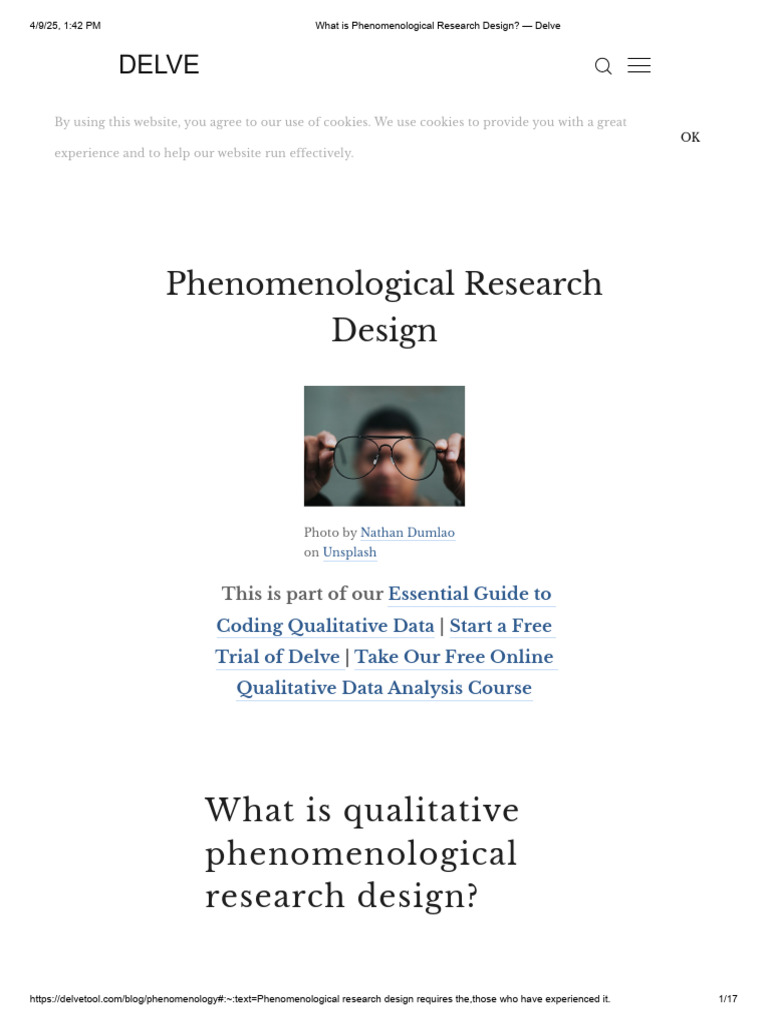 4/9/25, 1:42 PM What is Phenomenological Research Design? — Delve

DELVE

By using this website, you agree to our use of cookies. We use cookies to provide you with a great experience and to help our website run effectively.

OK

Phenomenological Research Design

Photo by Nathan Dumlao on Unsplash

This is part of our Essential Guide to Coding Qualitative Data | Start a Free Trial of Delve | Take Our Free Online Qualitative Data Analysis Course

What is qualitative phenomenological research design?

https://delvetool.com/blog/phenomenology#:~:text=Phenomenological research design requires the,those who have experienced it. 1/17